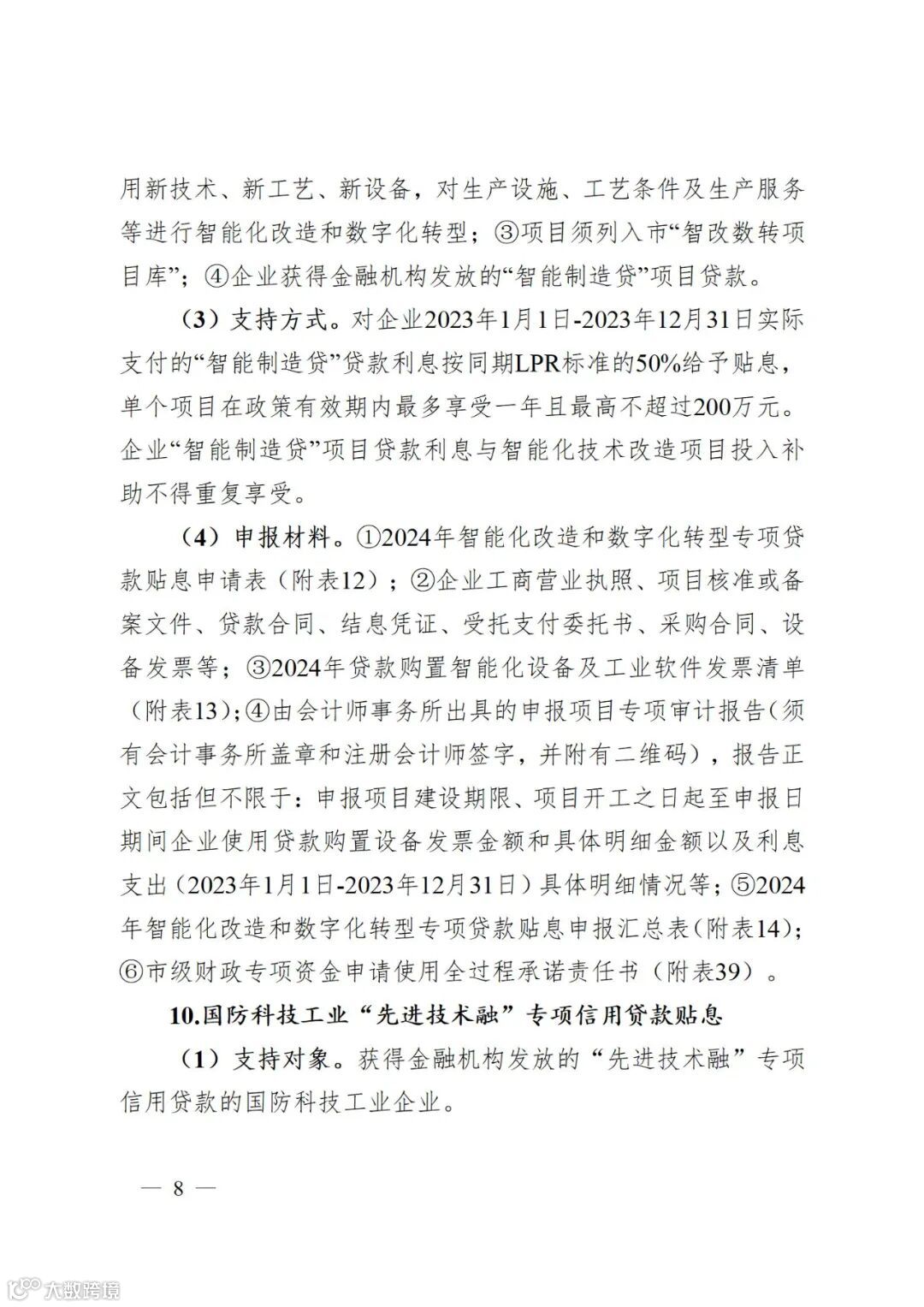 用新技术、新工艺、新设备，对生产设施、工艺条件及生产服务等进行智能化改造和数字化转型；③项目须列入市“智改数转项目库”；④企业获得金融机构发放的“智能制造贷”项目贷款。

（3）支持方式。对企业2023年1月1日-2023年12月31日实际支付的“智能制造贷”贷款利息按同期LPR标准的50%给予贴息，单个项目在政策有效期内最多享受一年且最高不超过200万元。企业“智能制造贷”项目贷款利息与智能化技术改造项目投入补助不得重复享受。

（4）申报材料。①2024年智能化改造和数字化转型专项贷款贴息申请表（附表12）；②企业工商营业执照、项目核准或备案文件、贷款合同、结息凭证、受托支付委托书、采购合同、设备发票等；③2024年贷款购置智能化设备及工业软件发票清单（附表13）；④由会计师事务所出具的申报项目专项审计报告（须有会计事务所盖章和注册会计师签字，并附有二维码），报告正文包括但不限于：申报项目建设期限、项目开工之日起至申报日期间企业使用贷款购置设备发票金额和具体明细金额以及利息支出（2023年1月1日-2023年12月31日）具体明细情况等；⑤2024年智能化改造和数字化转型专项贷款贴息申报汇总表（附表14）；⑥市级财政专项资金申请使用全过程承诺责任书（附表39）。

10.国防科技工业“先进技术融”专项信用贷款贴息

（1）支持对象。获得金融机构发放的“先进技术融”专项信用贷款的国防科技工业企业。

— 8 —

大数跨境